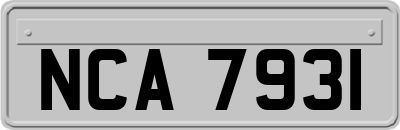 NCA 7931